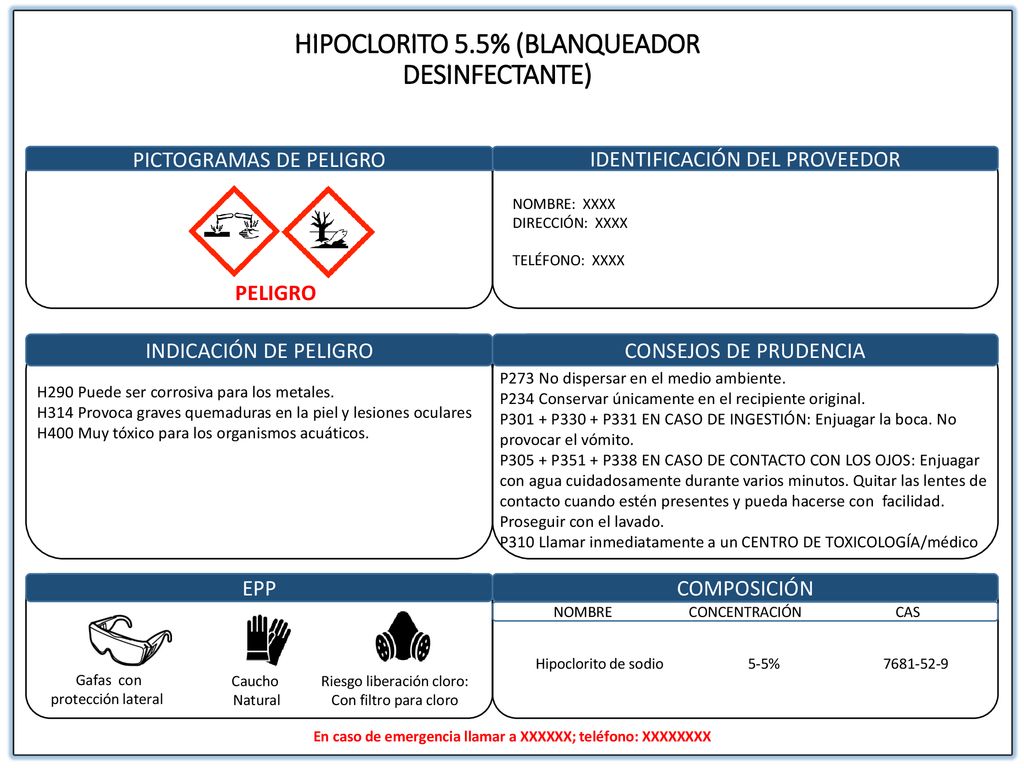 HIPOCLORITO 5.5% (BLANQUEADOR DESINFECTANTE)

PICTOGRAMAS DE PELIGRO

PELIGRO

IDENTIFICACIÓN DEL PROVEEDOR

NOMBRE: XXXX
DIRECCIÓN: XXXX

TELÉFONO: XXXX

INDICACIÓN DE PELIGRO

H290 Puede ser corrosiva para los metales.
H314 Provoca graves quemaduras en la piel y lesiones oculares
H400 Muy tóxico para los organismos acuáticos.

CONSEJOS DE PRUDENCIA

P273 No dispersar en el medio ambiente.
P234 Conservar únicamente en el recipiente original.
P301 + P330 + P331 EN CASO DE INGESTIÓN: Enjuagar la boca. No provocar el vómito.
P305 + P351 + P338 EN CASO DE CONTACTO CON LOS OJOS: Enjuagar con agua cuidadosamente durante varios minutos. Quitar las lentes de contacto cuando estén presentes y pueda hacerse con facilidad. Proseguir con el lavado.
P310 Llamar inmediatamente a un CENTRO DE TOXICOLOGÍA/médico

EPP

Gafas con protección lateral

Caucho Natural

Riesgo liberación cloro: Con filtro para cloro

COMPOSICIÓN

| NOMBRE | CONCENTRACIÓN | CAS |
|---|---|---|
| Hipoclorito de sodio | 5-5% | 7681-52-9 |

En caso de emergencia llamar a XXXXXX; teléfono: XXXXXXXX